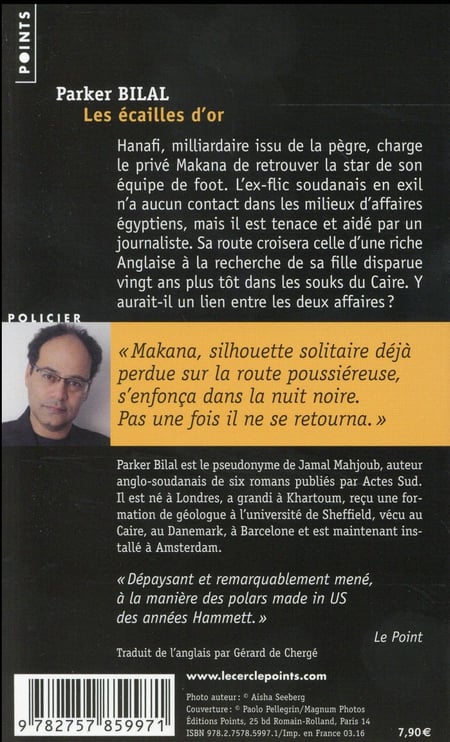 POINTS

Parker BILAL
Les écailles d'or

Hanafi, milliardaire issu de la pègre, charge le privé Makana de retrouver la star de son équipe de foot. L'ex-flic soudanais en exil n'a aucun contact dans les milieux d'affaires égyptiens, mais il est tenace et aidé par un journaliste. Sa route croisera celle d'une riche Anglaise à la recherche de sa fille disparue vingt ans plus tôt dans les souks du Caire. Y aurait-il un lien entre les deux affaires ?

POLICIER

« Makana, silhouette solitaire déjà perdue sur la route poussiéreuse, s'enfonça dans la nuit noire. Pas une fois il ne se retourna. »

Parker Bilal est le pseudonyme de Jamal Mahjoub, auteur anglo-soudanais de six romans publiés par Actes Sud. Il est né à Londres, a grandi à Khartoum, reçu une formation de géologue à l'université de Sheffield, vécu au Caire, au Danemark, à Barcelone et est maintenant installé à Amsterdam.

« Dépaysant et remarquablement mené, à la manière des polars made in US des années Hammett. »

Le Point

Traduit de l'anglais par Gérard de Chergé

www.lecerclepoints.com

9 782757 859971

Photo auteur : © Aisha Seeberg
Couverture : © Paolo Pellegrin/Magnum Photos
Éditions Points, 25 bd Romain-Rolland, Paris 14
ISBN 978.2.7578.5997.1/Imp. en France 03.16

7,90 €